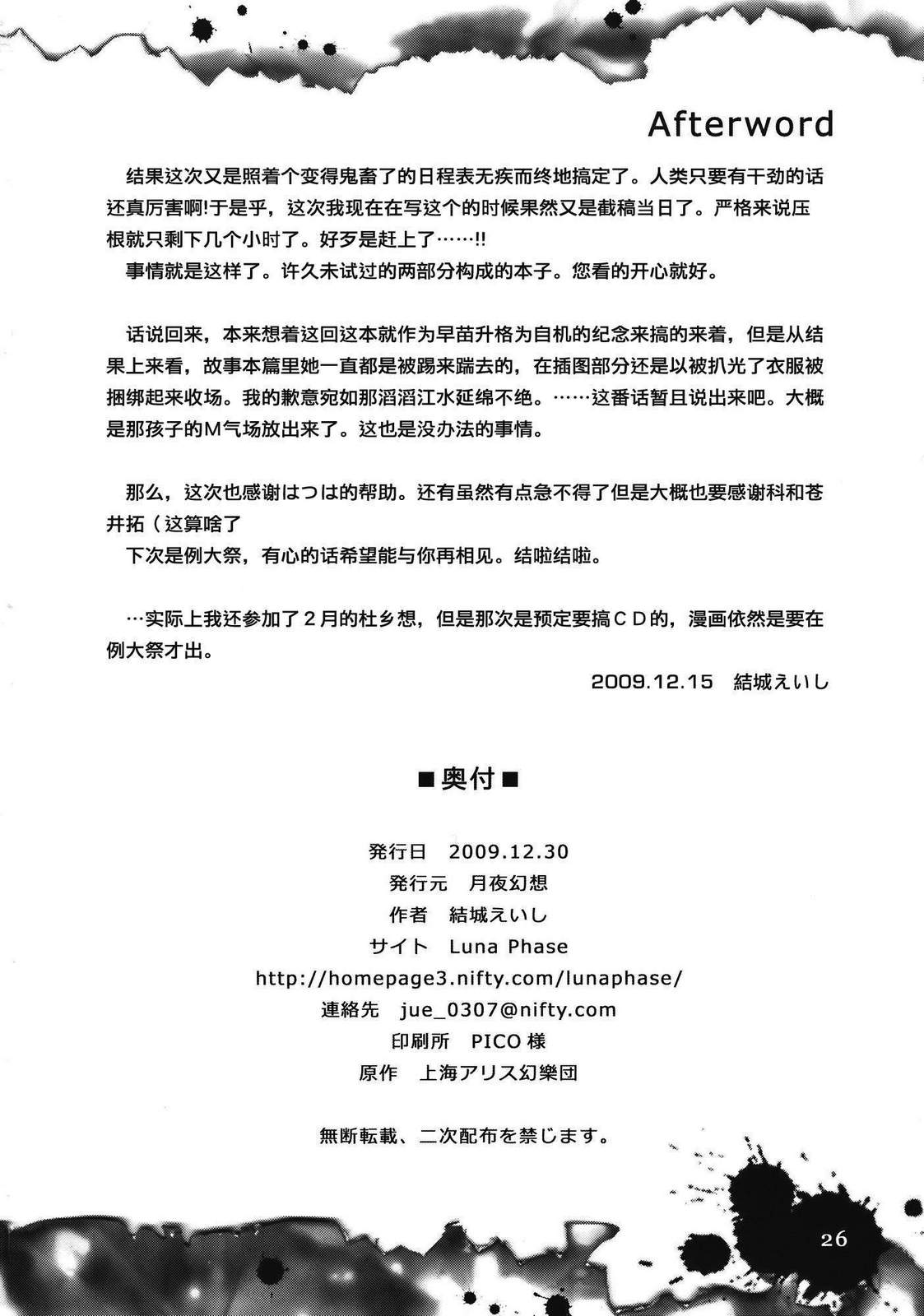 Afterword

结果这次又是照着个变得鬼畜了的日程表无疾而终地搞定了。人类只要有干劲的话还真厉害啊!于是乎，这次我现在在写这个的时候果然又是截稿当日了。严格来说压根就只剩下几个小时了。好歹是赶上了……!!
事情就是这样了。许久未试过的两部分构成的本子。您看的开心就好。

话说回来，本来想着这回这本就作为早苗升格为自机的纪念来搞的来着，但是从结果上来看，故事本篇里她一直都是被踢来踹去的，在插图部分还是以被扒光了衣服被捆绑起来收场。我的歉意宛如那滔滔江水延绵不绝。……这番话暂且说出来吧。大概是那孩子的M气场放出来了。这也是没办法的事情。

那么，这次也感谢はつは的帮助。还有虽然有点急不得了但是大概也要感谢科和苍井拓（这算啥了
下次是例大祭，有心的话希望能与你再相见。结啦结啦。

…实际上我还参加了2月的杜乡想，但是那次是预定要搞CD的，漫画依然是要在例大祭才出。

2009.12.15　結城えいし

■奥付■

発行日　2009.12.30
発行元　月夜幻想
作者　結城えいし
サイト　Luna Phase
http://homepage3.nifty.com/lunaphase/
連絡先　jue_0307@nifty.com
印刷所　PICO 様
原作　上海アリス幻樂団

無断転載、二次配布を禁じます。

26